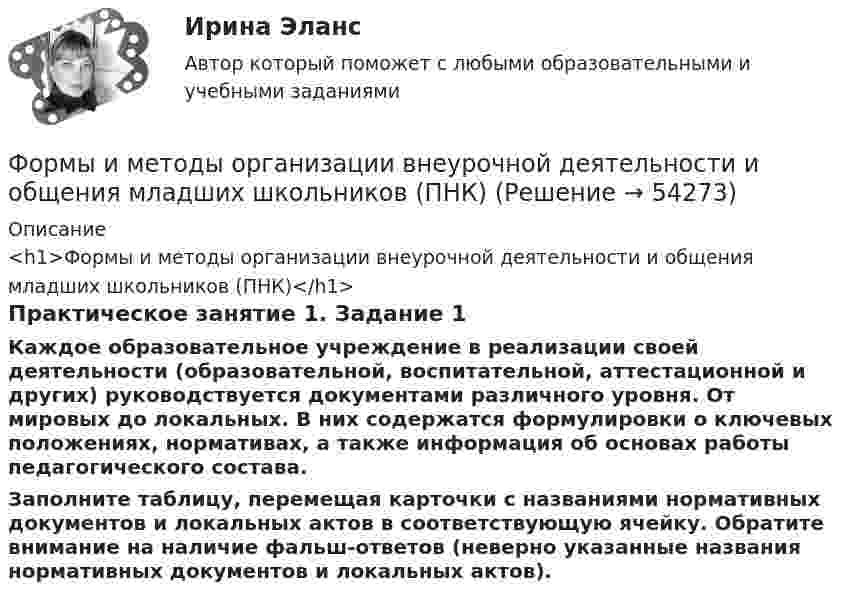 Ирина Эланс

Автор который поможет с любыми образовательными и учебными заданиями

Формы и методы организации внеурочной деятельности и общения младших школьников (ПНК) (Решение → 54273)

Описание

<h1>Формы и методы организации внеурочной деятельности и общения младших школьников (ПНК)</h1>

Практическое занятие 1. Задание 1

Каждое образовательное учреждение в реализации своей деятельности (образовательной, воспитательной, аттестационной и других) руководствуется документами различного уровня. От мировых до локальных. В них содержатся формулировки о ключевых положениях, нормативах, а также информация об основах работы педагогического состава.

Заполните таблицу, перемещая карточки с названиями нормативных документов и локальных актов в соответствующую ячейку. Обратите внимание на наличие фальш-ответов (неверно указанные названия нормативных документов и локальных актов).